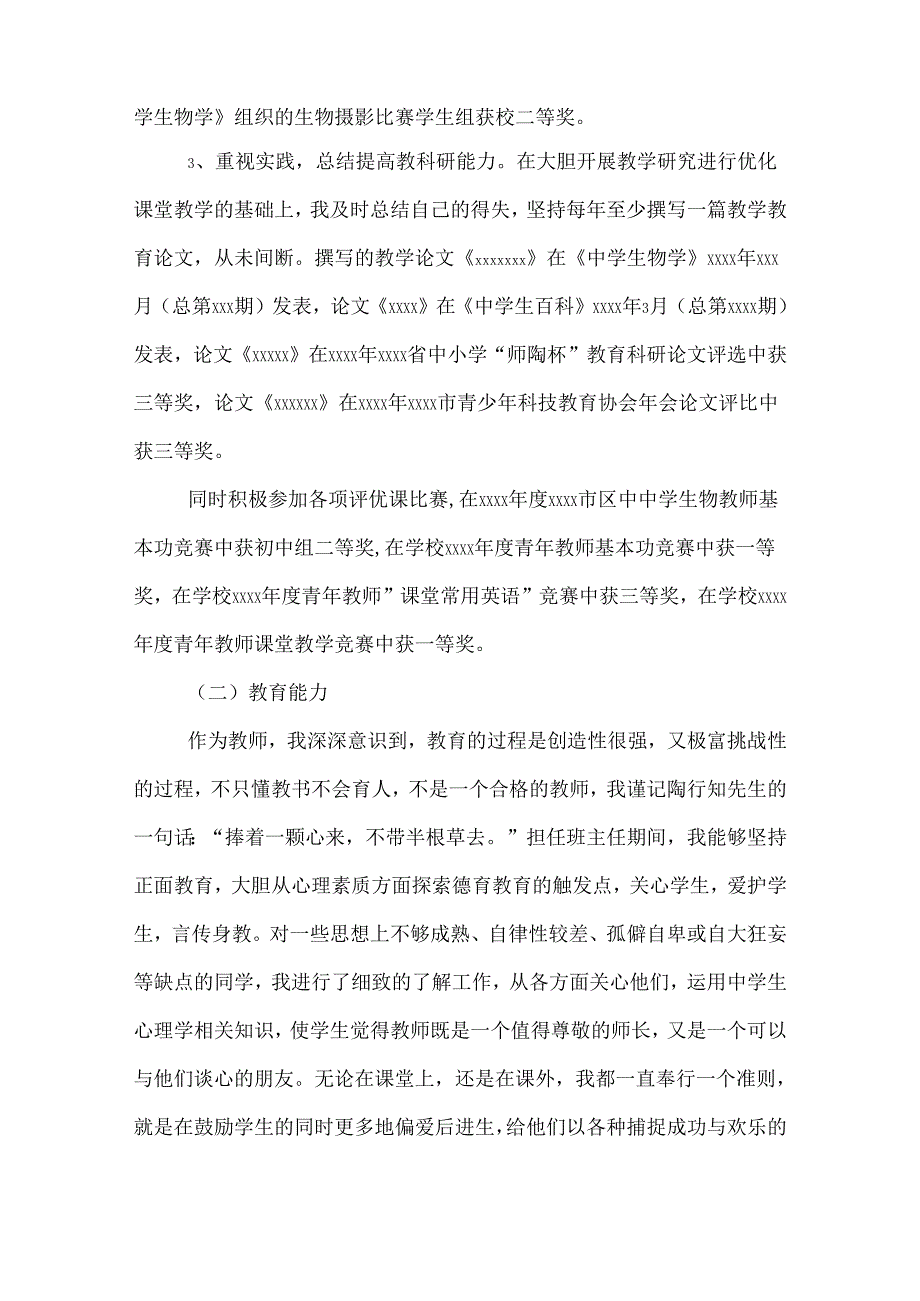 学生物学》组织的生物摄影比赛学生组获校二等奖。

3、重视实践，总结提高教科研能力。在大胆开展教学研究进行优化课堂教学的基础上，我及时总结自己的得失，坚持每年至少撰写一篇教学教育论文，从未间断。撰写的教学论文《xxxxxxx》在《中学生物学》xxxx年xxx月（总第xxx期）发表，论文《xxxx》在《中学生百科》xxxx年3月（总第xxxx期）发表，论文《xxxxx》在xxxx年xxxx省中小学“师陶杯”教育科研论文评选中获三等奖，论文《xxxxxx》在xxxx年xxxx市青少年科技教育协会年会论文评比中获三等奖。

同时积极参加各项评优课比赛,在xxxx年度xxxx市区中中学生物教师基本功竞赛中获初中组二等奖,在学校xxxx年度青年教师基本功竞赛中获一等奖，在学校xxxx年度青年教师”课堂常用英语”竞赛中获三等奖，在学校xxxx年度青年教师课堂教学竞赛中获一等奖。

（二）教育能力

作为教师，我深深意识到，教育的过程是创造性很强，又极富挑战性的过程，不只懂教书不会育人，不是一个合格的教师，我谨记陶行知先生的一句话：“捧着一颗心来，不带半根草去。”担任班主任期间，我能够坚持正面教育，大胆从心理素质方面探索德育教育的触发点，关心学生，爱护学生，言传身教。对一些思想上不够成熟、自律性较差、孤僻自卑或自大狂妄等缺点的同学，我进行了细致的了解工作，从各方面关心他们，运用中学生心理学相关知识，使学生觉得教师既是一个值得尊敬的师长，又是一个可以与他们谈心的朋友。无论在课堂上，还是在课外，我都一直奉行一个准则，就是在鼓励学生的同时更多地偏爱后进生，给他们以各种捕捉成功与欢乐的